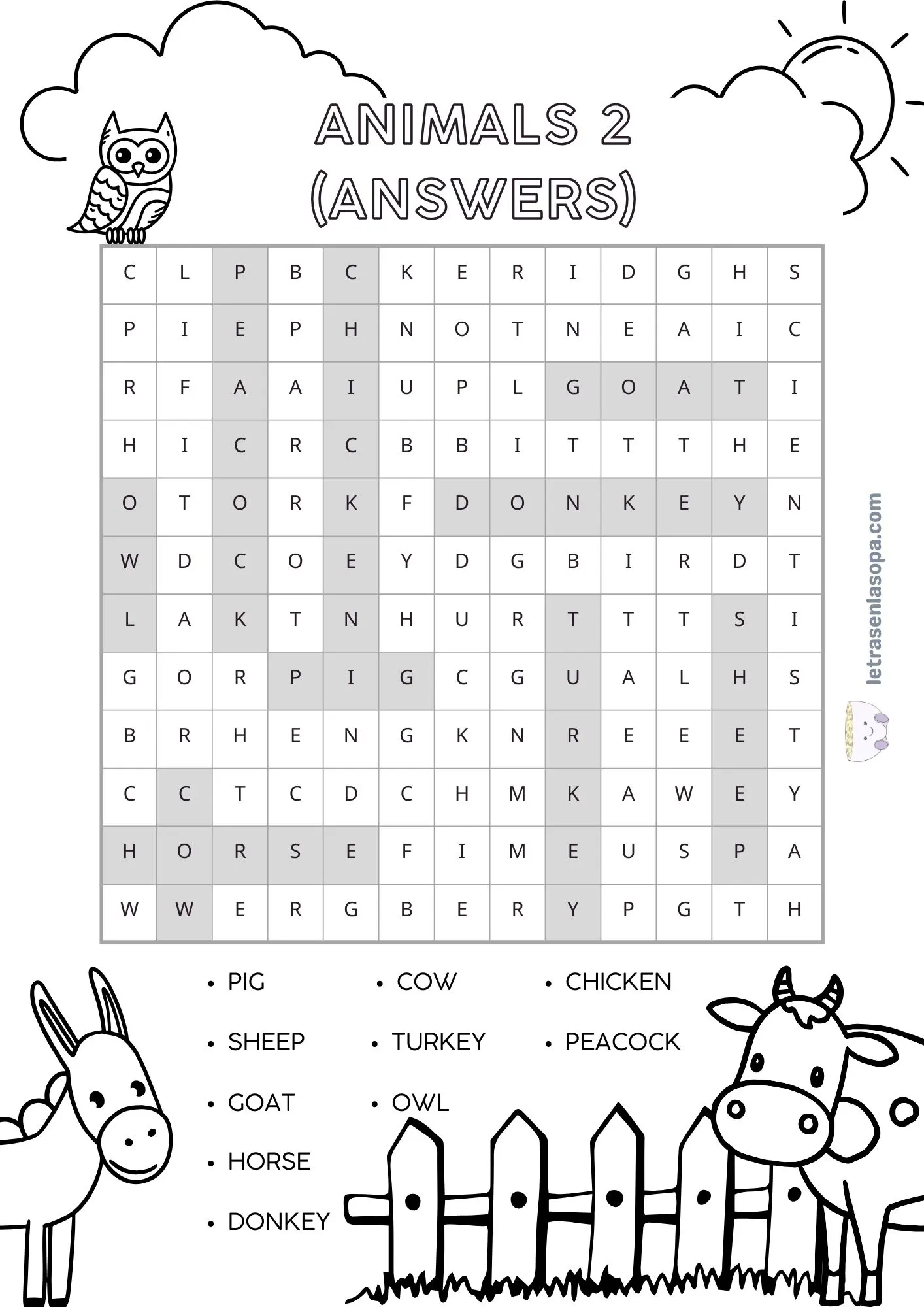 ANIMALS 2
(ANSWERS)

| C | L | P | B | C | K | E | R | I | D | G | H | S |
|---|---|---|---|---|---|---|---|---|---|---|---|---|
| P | I | E | P | H | N | O | T | N | E | A | I | C |
| R | F | A | A | I | U | P | L | G | O | A | T | I |
| H | I | C | R | C | B | B | I | T | T | T | H | E |
| O | T | O | R | K | F | D | O | N | K | E | Y | N |
| W | D | C | O | E | Y | D | G | B | I | R | D | T |
| L | A | K | T | N | H | U | R | T | T | T | S | I |
| G | O | R | P | I | G | C | G | U | A | L | H | S |
| B | R | H | E | N | G | K | N | R | E | E | E | T |
| C | C | T | C | D | C | H | M | K | A | W | E | Y |
| H | O | R | S | E | F | I | M | E | U | S | P | A |
| W | W | E | R | G | B | E | R | Y | P | G | T | H |

letrasenlasopa.com

• PIG
• SHEEP
• GOAT
• HORSE
• DONKEY
• COW
• TURKEY
• OWL
• CHICKEN
• PEACOCK